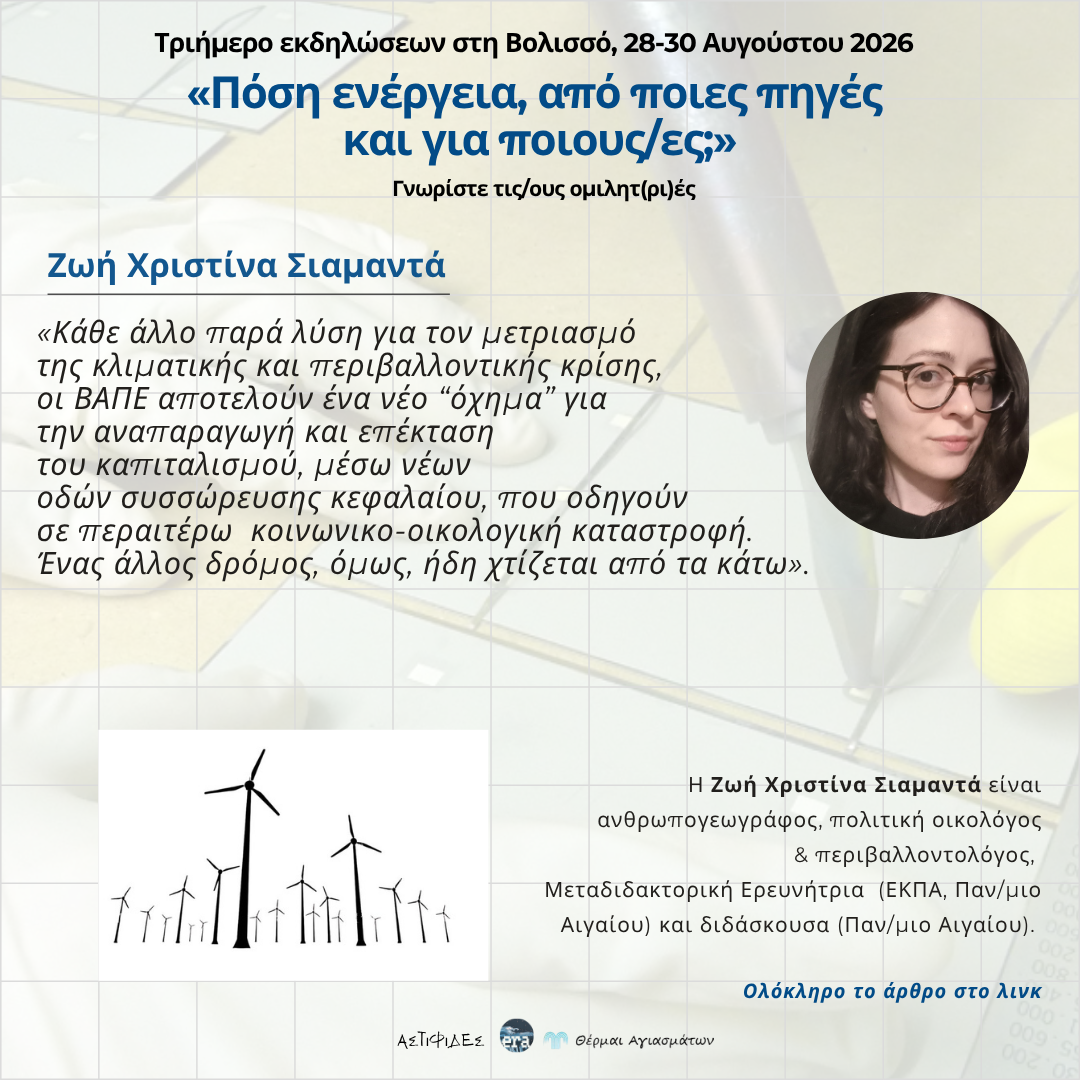 Τριήμερο εκδηλώσεων στη Βολισσό, 28-30 Αυγούστου 2026

«Πόση ενέργεια, από ποιες πηγές και για ποιους/ες;»

Γνωρίστε τις/ους ομιλητ(ρι)ές

Ζωή Χριστίνα Σιαμαντά

«Κάθε άλλο παρά λύση για τον μετριασμό της κλιματικής και περιβαλλοντικής κρίσης, οι ΒΑΠΕ αποτελούν ένα νέο “όχημα” για την αναπαραγωγή και επέκταση του καπιταλισμού, μέσω νέων οδών συσσώρευσης κεφαλαίου, που οδηγούν σε περαιτέρω κοινωνικο-οικολογική καταστροφή. Ένας άλλος δρόμος, όμως, ήδη χτίζεται από τα κάτω».

Η Ζωή Χριστίνα Σιαμαντά είναι ανθρωπογεωγράφος, πολιτική οικολόγος & περιβαλλοντολόγος, Μεταδιδακτορική Ερευνήτρια (ΕΚΠΑ, Παν/μιο Αιγαίου) και διδάσκουσα (Παν/μιο Αιγαίου).

Ολόκληρο το άρθρο στο λινκ

ΑΣΤΙΦΙΔΕΣ era Θέρμαι Αγιασμάτων